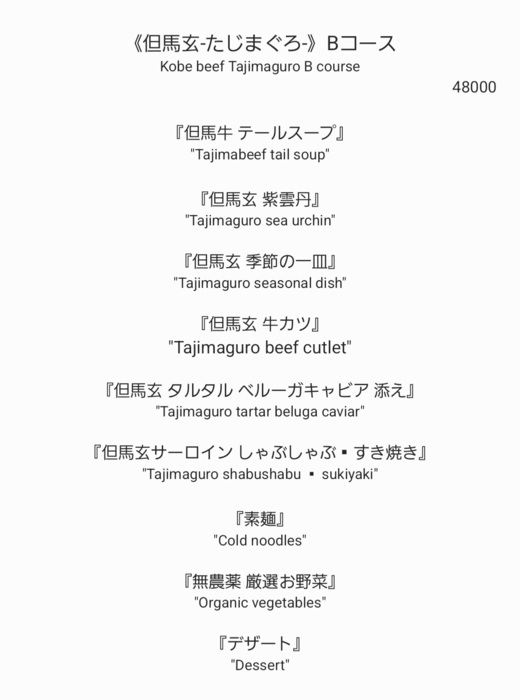 《但馬玄-たじまぐろ-》Bコース
Kobe beef Tajimaguro B course

48000

『但馬牛 テールスープ』
"Tajimabeef tail soup"

『但馬玄 紫雲丹』
"Tajimaguro sea urchin"

『但馬玄 季節の一皿』
"Tajimaguro seasonal dish"

『但馬玄 牛カツ』
"Tajimaguro beef cutlet"

『但馬玄 タルタル ベルーガキャビア 添え』
"Tajimaguro tartar beluga caviar"

『但馬玄サーロイン しゃぶしゃぶ ▪ すき焼き』
"Tajimaguro shabushabu ▪ sukiyaki"

『素麺』
"Cold noodles"

『無農薬 厳選お野菜』
"Organic vegetables"

『デザート』
"Dessert"